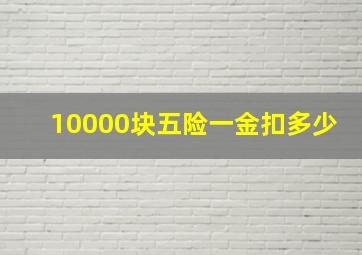 10000块五险一金扣多少